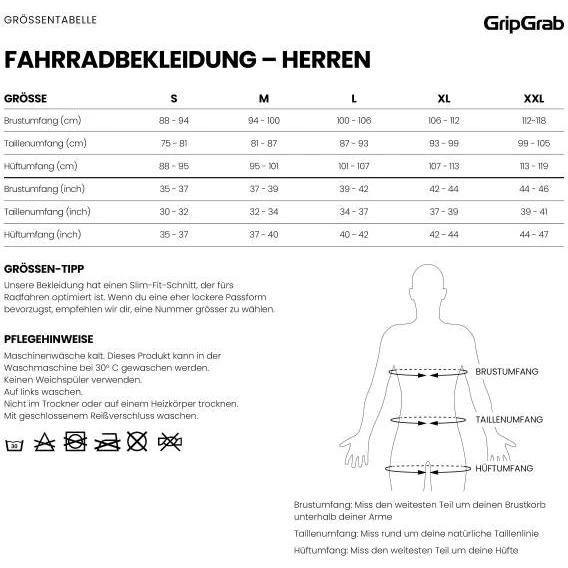 GRÖSSENTABELLE

GripGrab

FAHRRADBEKLEIDUNG – HERREN

| GRÖSSE | S | M | L | XL | XXL |
|---|---|---|---|---|---|
| Brustumfang (cm) | 88 - 94 | 94 - 100 | 100 - 106 | 106 - 112 | 112-118 |
| Taillenumfang (cm) | 75 - 81 | 81 - 87 | 87 - 93 | 93 - 99 | 99 - 105 |
| Hüftumfang (cm) | 88 - 95 | 95 - 101 | 101 - 107 | 107 - 113 | 113 - 119 |
| Brustumfang (inch) | 35 - 37 | 37 - 39 | 39 - 42 | 42 - 44 | 44 - 46 |
| Taillenumfang (inch) | 30 - 32 | 32 - 34 | 34 - 37 | 37 - 39 | 39 - 41 |
| Hüftumfang (inch) | 35 - 37 | 37 - 40 | 40 - 42 | 42 - 44 | 44 - 47 |

GRÖSSEN-TIPP
Unsere Bekleidung hat einen Slim-Fit-Schnitt, der fürs Radfahren optimiert ist. Wenn du eine eher lockere Passform bevorzugst, empfehlen wir dir, eine Nummer grösser zu wählen.

PFLEGEHINWEISE
Maschinenwäsche kalt. Dieses Produkt kann in der Waschmaschine bei 30° C gewaschen werden.
Keinen Weichspüler verwenden.
Auf links waschen.
Nicht im Trockner oder auf einem Heizkörper trocknen.
Mit geschlossenem Reißverschluss waschen.

30

BRUSTUMFANG
TAILLENUMFANG
HÜFTUMFANG

Brustumfang: Miss den weitesten Teil um deinen Brustkorb unterhalb deiner Arme

Taillenumfang: Miss rund um deine natürliche Taillenlinie

Hüftumfang: Miss den weitesten Teil um deine Hüfte